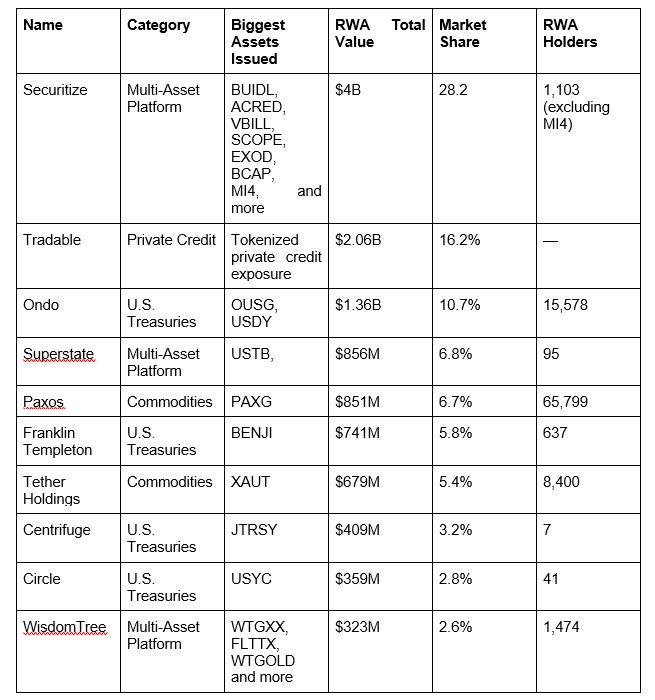 | Name | Category | Biggest Assets Issued | RWA Total Value | Market Share | RWA Holders |
|---|---|---|---|---|---|
| Securitize | Multi-Asset Platform | BUIDL, ACRED, VBILL, SCOPE, EXOD, BCAP, MI4, and more | $4B | 28.2 | 1,103 (excluding MI4) |
| Tradable | Private Credit | Tokenized private credit exposure | $2.06B | 16.2% | — |
| Ondo | U.S. Treasuries | OUSG, USDY | $1.36B | 10.7% | 15,578 |
| Superstate | Multi-Asset Platform | USTB, | $856M | 6.8% | 95 |
| Paxos | Commodities | PAXG | $851M | 6.7% | 65,799 |
| Franklin Templeton | U.S. Treasuries | BENJI | $741M | 5.8% | 637 |
| Tether Holdings | Commodities | XAUT | $679M | 5.4% | 8,400 |
| Centrifuge | U.S. Treasuries | JTRSY | $409M | 3.2% | 7 |
| Circle | U.S. Treasuries | USYC | $359M | 2.8% | 41 |
| WisdomTree | Multi-Asset Platform | WTGXX, FLTTX, WTGOLD and more | $323M | 2.6% | 1,474 |